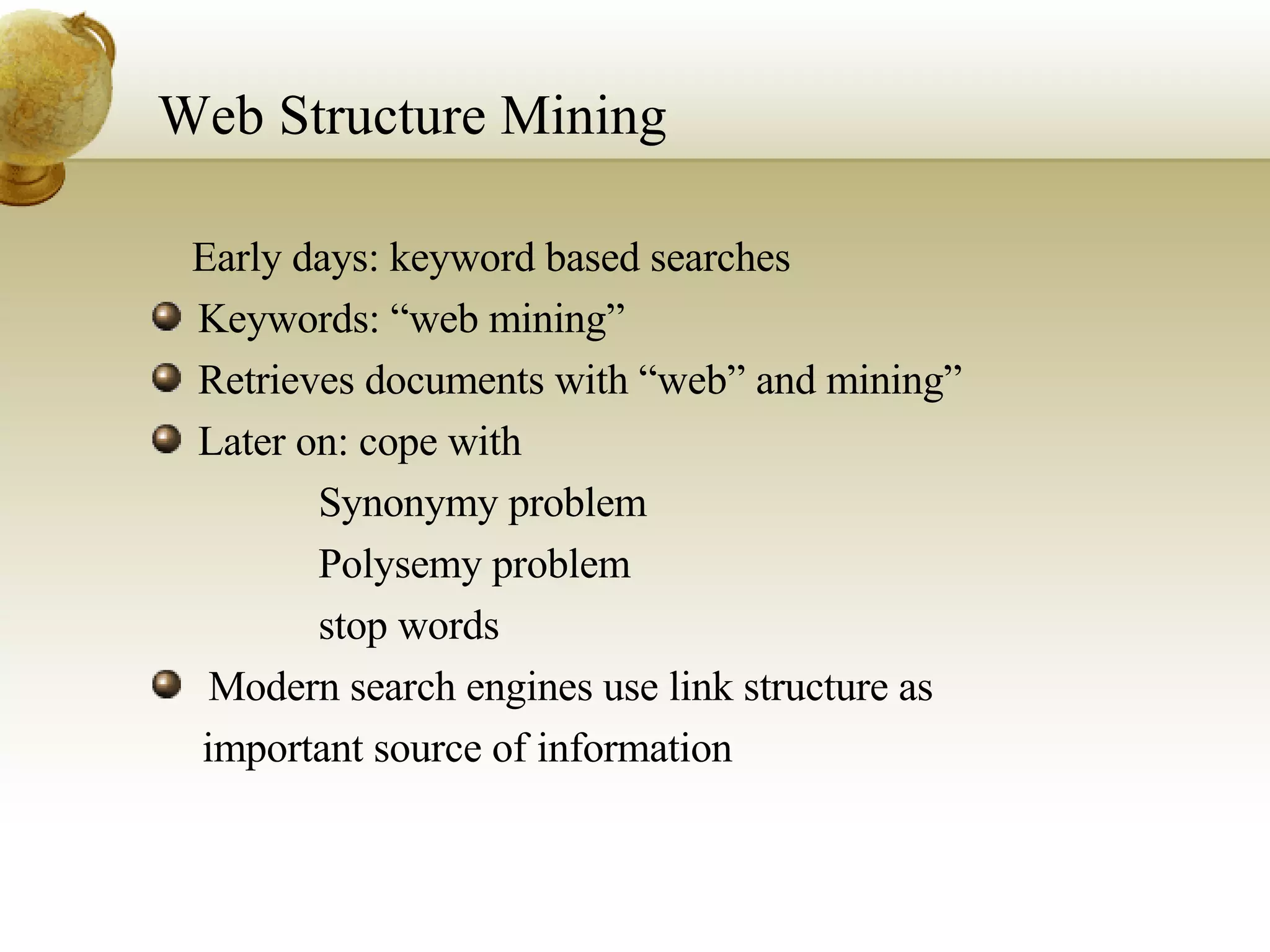 Web Structure Mining

Early days: keyword based searches

Keywords: “web mining”

Retrieves documents with “web” and mining”

Later on: cope with

Synonymy problem

Polysemy problem

stop words

Modern search engines use link structure as important source of information